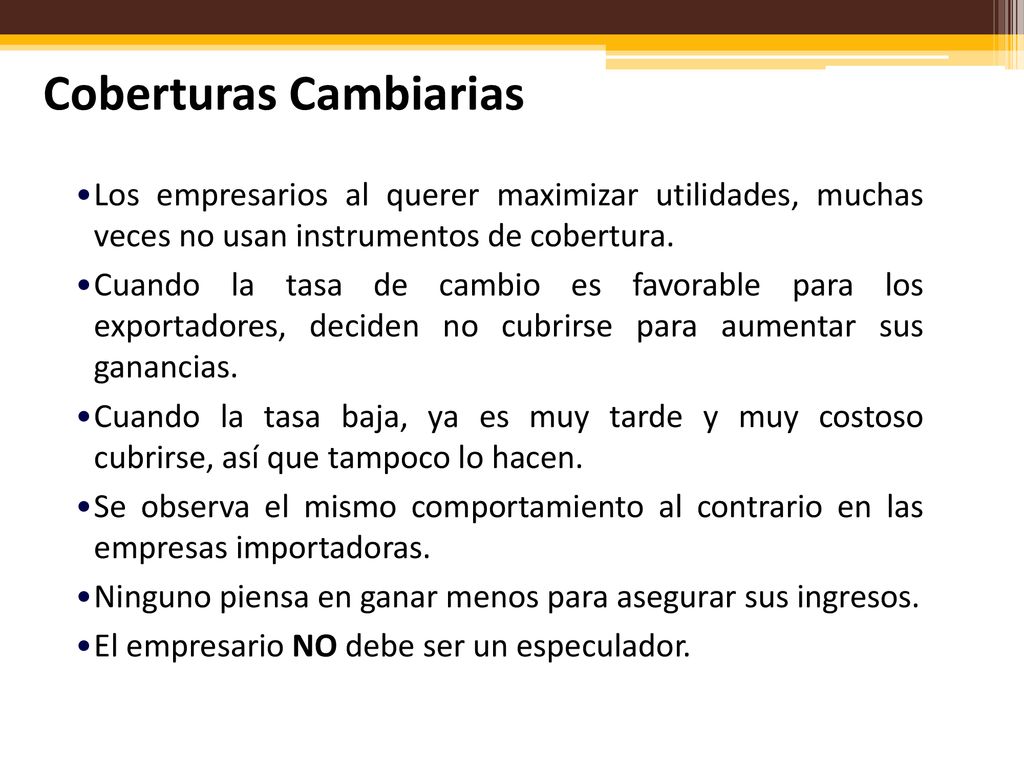 Coberturas Cambiarias

•Los empresarios al querer maximizar utilidades, muchas veces no usan instrumentos de cobertura.

•Cuando la tasa de cambio es favorable para los exportadores, deciden no cubrirse para aumentar sus ganancias.

•Cuando la tasa baja, ya es muy tarde y muy costoso cubrirse, así que tampoco lo hacen.

•Se observa el mismo comportamiento al contrario en las empresas importadoras.

•Ninguno piensa en ganar menos para asegurar sus ingresos.

•El empresario NO debe ser un especulador.